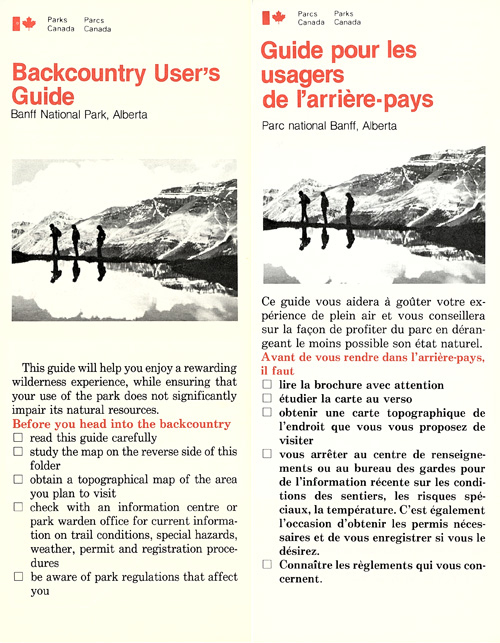 Parks Canada Parcs Canada

Backcountry User's Guide
Banff National Park, Alberta

This guide will help you enjoy a rewarding wilderness experience, while ensuring that your use of the park does not significantly impair its natural resources.

Before you head into the backcountry
☐ read this guide carefully
☐ study the map on the reverse side of this folder
☐ obtain a topographical map of the area you plan to visit
☐ check with an information centre or park warden office for current information on trail conditions, special hazards, weather, permit and registration procedures
☐ be aware of park regulations that affect you

Parcs Canada Parks Canada

Guide pour les usagers de l'arrière-pays
Parc national Banff, Alberta

Ce guide vous aidera à goûter votre expérience de plein air et vous conseillera sur la façon de profiter du parc en dérangeant le moins possible son état naturel.

Avant de vous rendre dans l'arrière-pays, il faut
☐ lire la brochure avec attention
☐ étudier la carte au verso
☐ obtenir une carte topographique de l'endroit que vous vous proposez de visiter
☐ vous arrêter au centre de renseignements ou au bureau des gardes pour de l'information récente sur les conditions des sentiers, les risques spéciaux, la température. C'est également l'occasion d'obtenir les permis nécessaires et de vous enregistrer si vous le désirez.
☐ Connaître les règlements qui vous concernent.